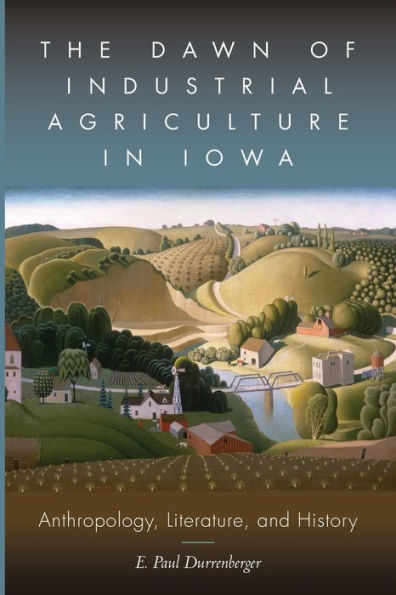 THE DAWN OF INDUSTRIAL AGRICULTURE IN IOWA

Anthropology, Literature, and History

E. Paul Durrenberger